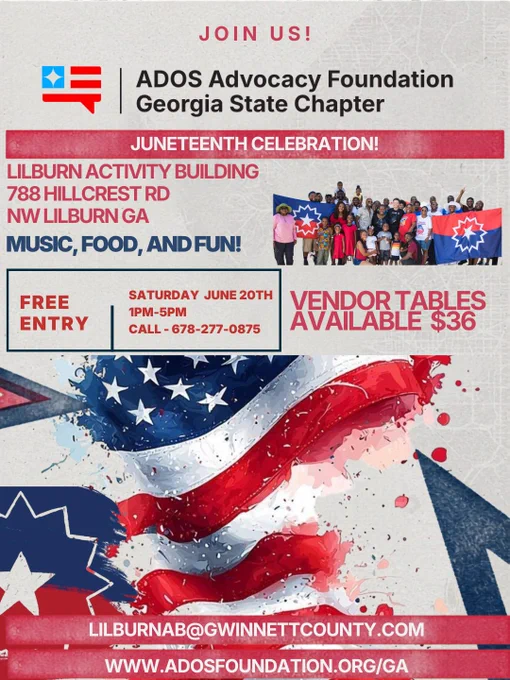 JOIN US!

ADOS Advocacy Foundation
Georgia State Chapter

JUNETEENTH CELEBRATION!

LILBURN ACTIVITY BUILDING
788 HILLCREST RD
NW LILBURN GA

MUSIC, FOOD, AND FUN!

FREE
ENTRY

SATURDAY JUNE 20TH
1PM-5PM
CALL - 678-277-0875

VENDOR TABLES
AVAILABLE $36

LILBURNAB@GWINNETTCOUNTY.COM

WWW.ADOSFOUNDATION.ORG/GA